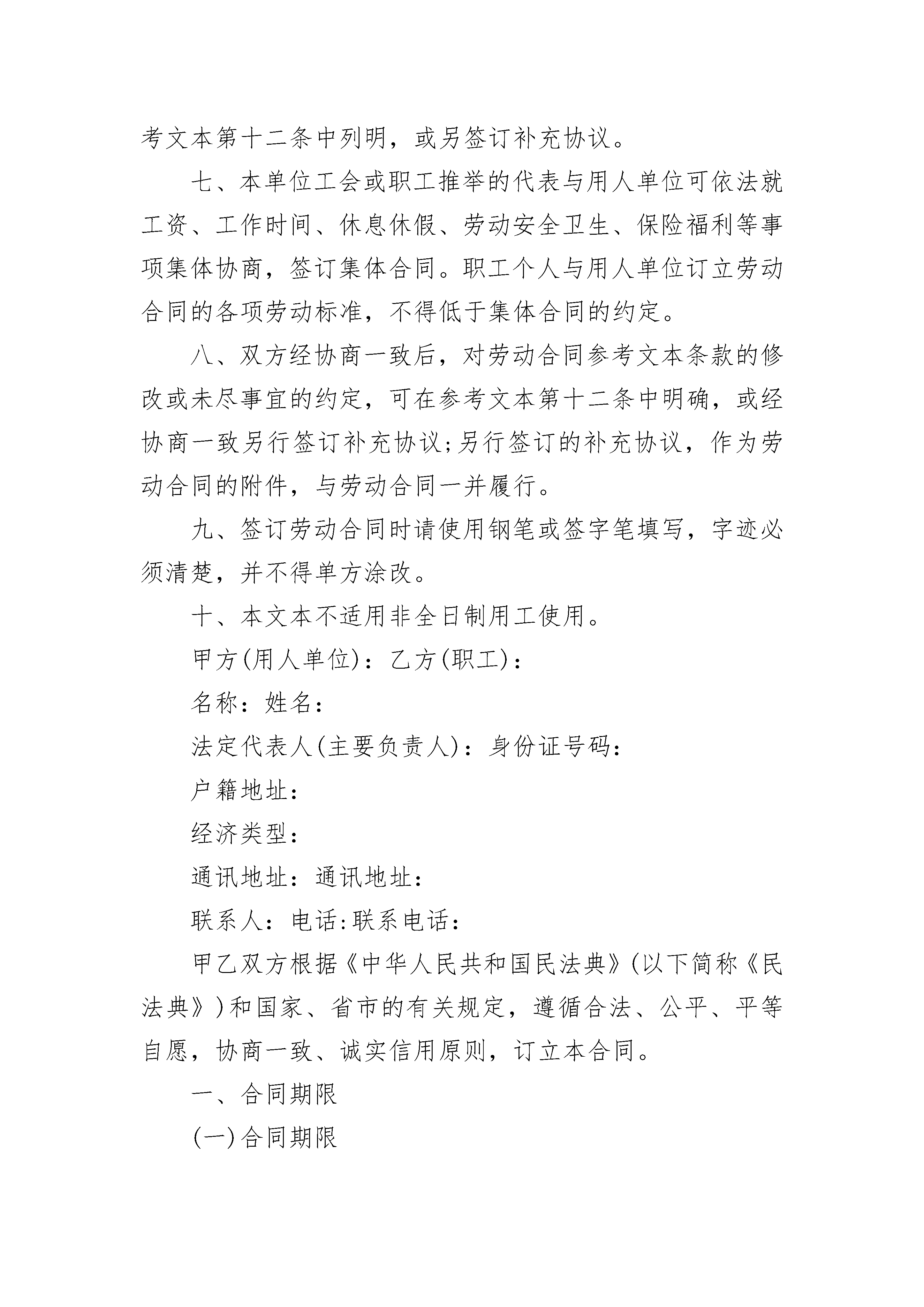 考文本第十二条中列明，或另签订补充协议。

七、本单位工会或职工推举的代表与用人单位可依法就工资、工作时间、休息休假、劳动安全卫生、保险福利等事项集体协商，签订集体合同。职工个人与用人单位订立劳动合同的各项劳动标准，不得低于集体合同的约定。

八、双方经协商一致后，对劳动合同参考文本条款的修改或未尽事宜的约定，可在参考文本第十二条中明确，或经协商一致另行签订补充协议;另行签订的补充协议，作为劳动合同的附件，与劳动合同一并履行。

九、签订劳动合同时请使用钢笔或签字笔填写，字迹必须清楚，并不得单方涂改。

十、本文本不适用非全日制用工使用。

甲方(用人单位)：乙方(职工)：

名称：姓名：

法定代表人(主要负责人)：身份证号码：

户籍地址：

经济类型：

通讯地址：通讯地址：

联系人：电话:联系电话：

甲乙双方根据《中华人民共和国民法典》(以下简称《民法典》)和国家、省市的有关规定，遵循合法、公平、平等自愿，协商一致、诚实信用原则，订立本合同。

一、合同期限

(一)合同期限